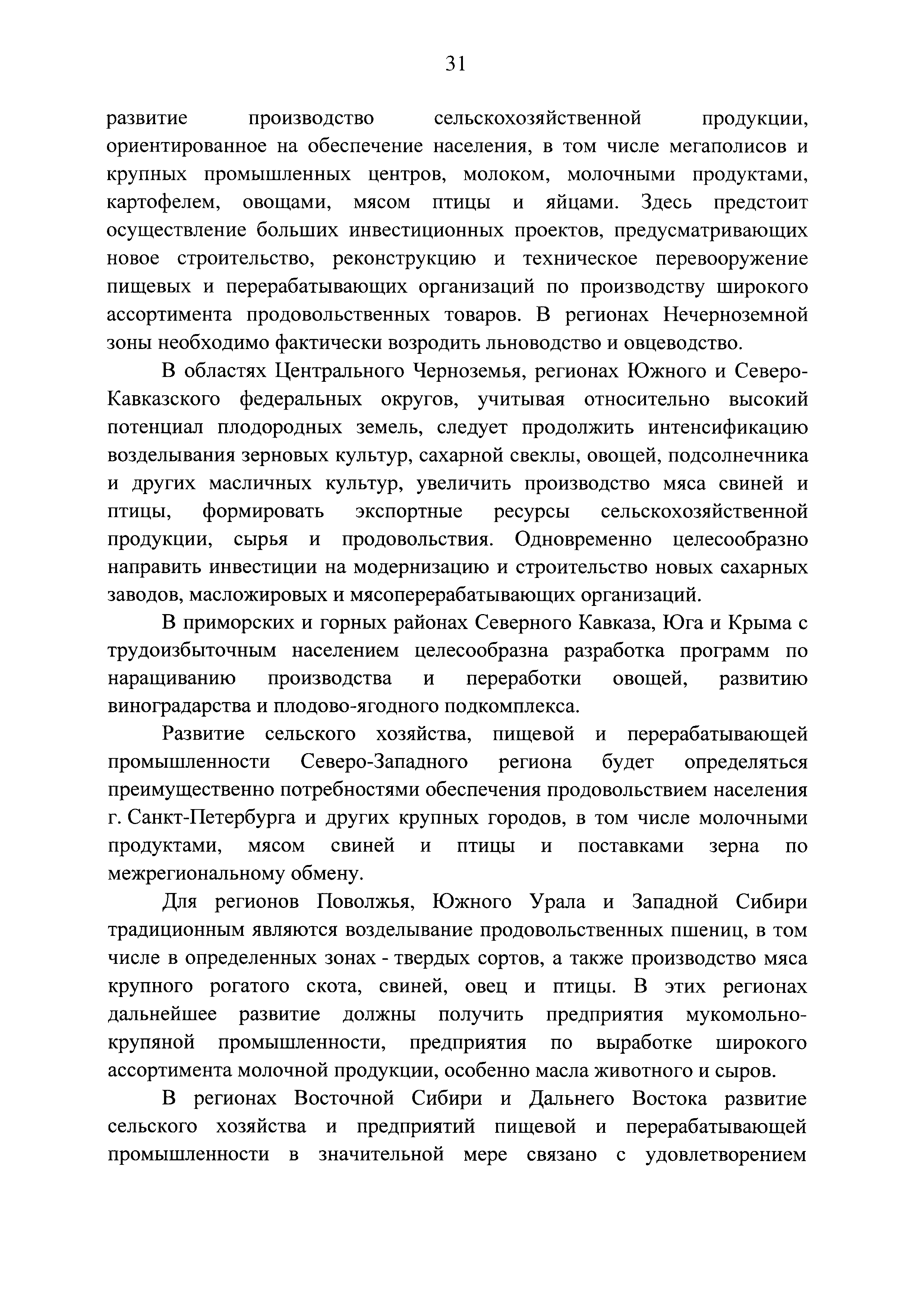 31

развитие производство сельскохозяйственной продукции, ориентированное на обеспечение населения, в том числе мегаполисов и крупных промышленных центров, молоком, молочными продуктами, картофелем, овощами, мясом птицы и яйцами. Здесь предстоит осуществление больших инвестиционных проектов, предусматривающих новое строительство, реконструкцию и техническое перевооружение пищевых и перерабатывающих организаций по производству широкого ассортимента продовольственных товаров. В регионах Нечерноземной зоны необходимо фактически возродить льноводство и овцеводство.

В областях Центрального Черноземья, регионах Южного и Северо-Кавказского федеральных округов, учитывая относительно высокий потенциал плодородных земель, следует продолжить интенсификацию возделывания зерновых культур, сахарной свеклы, овощей, подсолнечника и других масличных культур, увеличить производство мяса свиней и птицы, формировать экспортные ресурсы сельскохозяйственной продукции, сырья и продовольствия. Одновременно целесообразно направить инвестиции на модернизацию и строительство новых сахарных заводов, масложировых и мясоперерабатывающих организаций.

В приморских и горных районах Северного Кавказа, Юга и Крыма с трудоизбыточным населением целесообразна разработка программ по наращиванию производства и переработки овощей, развитию виноградарства и плодово-ягодного подкомплекса.

Развитие сельского хозяйства, пищевой и перерабатывающей промышленности Северо-Западного региона будет определяться преимущественно потребностями обеспечения продовольствием населения г. Санкт-Петербурга и других крупных городов, в том числе молочными продуктами, мясом свиней и птицы и поставками зерна по межрегиональному обмену.

Для регионов Поволжья, Южного Урала и Западной Сибири традиционным являются возделывание продовольственных пшениц, в том числе в определенных зонах - твердых сортов, а также производство мяса крупного рогатого скота, свиней, овец и птицы. В этих регионах дальнейшее развитие должны получить предприятия мукомольно-крупяной промышленности, предприятия по выработке широкого ассортимента молочной продукции, особенно масла животного и сыров.

В регионах Восточной Сибири и Дальнего Востока развитие сельского хозяйства и предприятий пищевой и перерабатывающей промышленности в значительной мере связано с удовлетворением